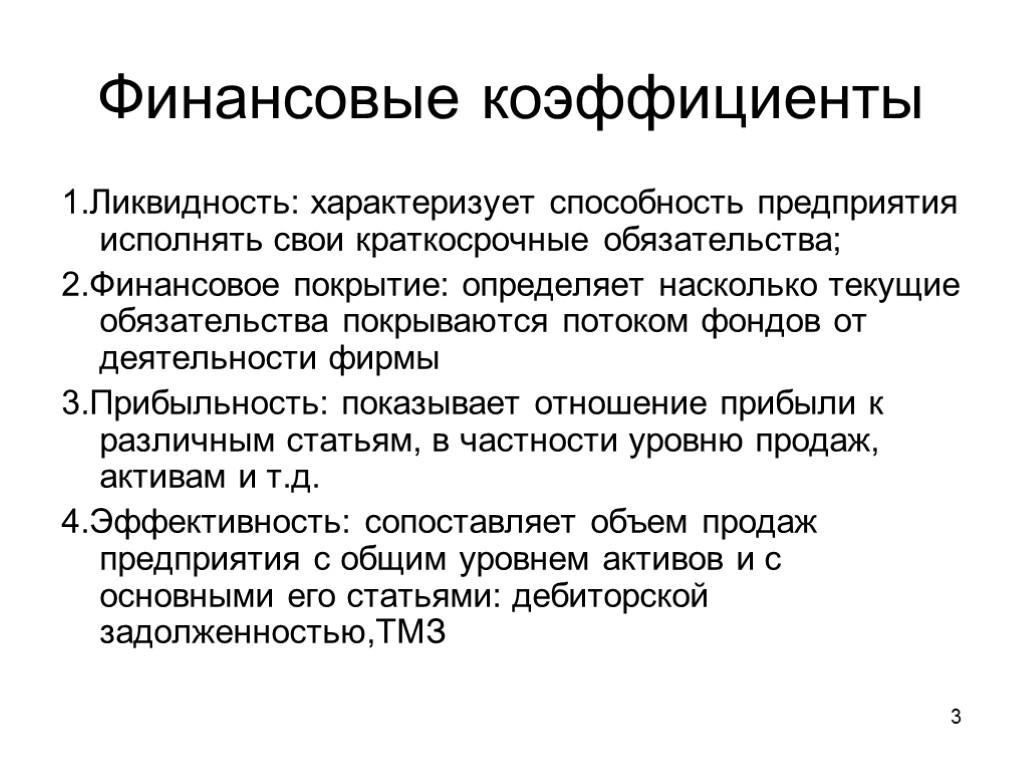 Финансовые коэффициенты

1.Ликвидность: характеризует способность предприятия исполнять свои краткосрочные обязательства;

2.Финансовое покрытие: определяет насколько текущие обязательства покрываются потоком фондов от деятельности фирмы

3.Прибыльность: показывает отношение прибыли к различным статьям, в частности уровню продаж, активам и т.д.

4.Эффективность: сопоставляет объем продаж предприятия с общим уровнем активов и с основными его статьями: дебиторской задолженностью,ТМЗ

3